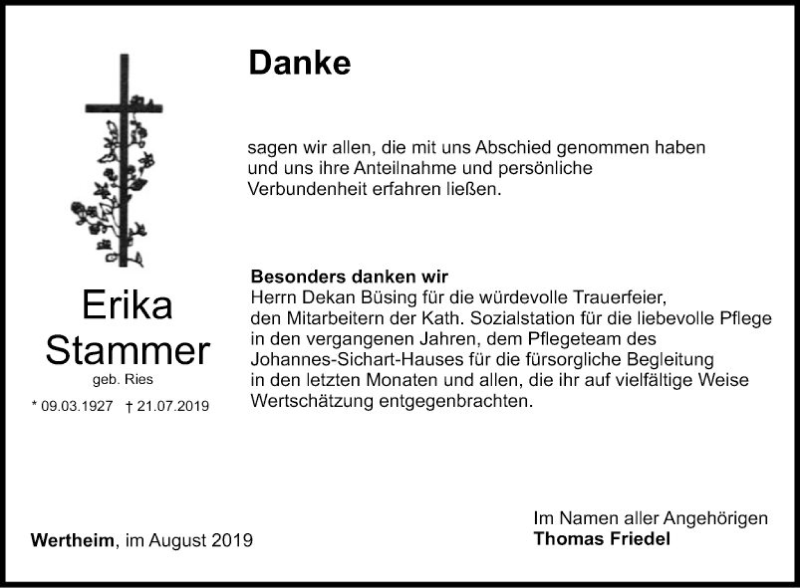 Danke

sagen wir allen, die mit uns Abschied genommen haben und uns ihre Anteilnahme und persönliche Verbundenheit erfahren ließen.

Erika
Stammer
geb. Ries
* 09.03.1927 † 21.07.2019

Besonders danken wir
Herrn Dekan Büsing für die würdevolle Trauerfeier, den Mitarbeitern der Kath. Sozialstation für die liebevolle Pflege in den vergangenen Jahren, dem Pflegeteam des Johannes-Sichart-Hauses für die fürsorgliche Begleitung in den letzten Monaten und allen, die ihr auf vielfältige Weise Wertschätzung entgegenbrachten.

Wertheim, im August 2019

Im Namen aller Angehörigen
Thomas Friedel